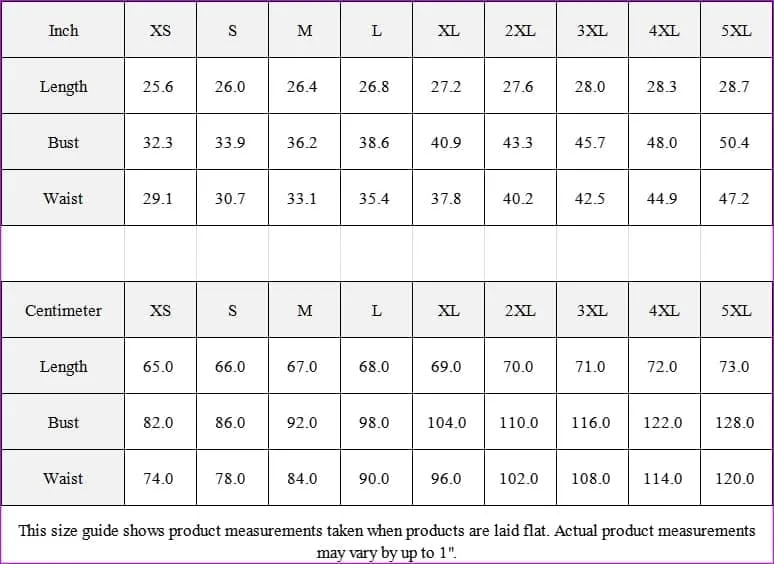 | Inch | XS | S | M | L | XL | 2XL | 3XL | 4XL | 5XL |
|---|---|---|---|---|---|---|---|---|---|
| Length | 25.6 | 26.0 | 26.4 | 26.8 | 27.2 | 27.6 | 28.0 | 28.3 | 28.7 |
| Bust | 32.3 | 33.9 | 36.2 | 38.6 | 40.9 | 43.3 | 45.7 | 48.0 | 50.4 |
| Waist | 29.1 | 30.7 | 33.1 | 35.4 | 37.8 | 40.2 | 42.5 | 44.9 | 47.2 |

| Centimeter | XS | S | M | L | XL | 2XL | 3XL | 4XL | 5XL |
|---|---|---|---|---|---|---|---|---|---|
| Length | 65.0 | 66.0 | 67.0 | 68.0 | 69.0 | 70.0 | 71.0 | 72.0 | 73.0 |
| Bust | 82.0 | 86.0 | 92.0 | 98.0 | 104.0 | 110.0 | 116.0 | 122.0 | 128.0 |
| Waist | 74.0 | 78.0 | 84.0 | 90.0 | 96.0 | 102.0 | 108.0 | 114.0 | 120.0 |

This size guide shows product measurements taken when products are laid flat. Actual product measurements may vary by up to 1".